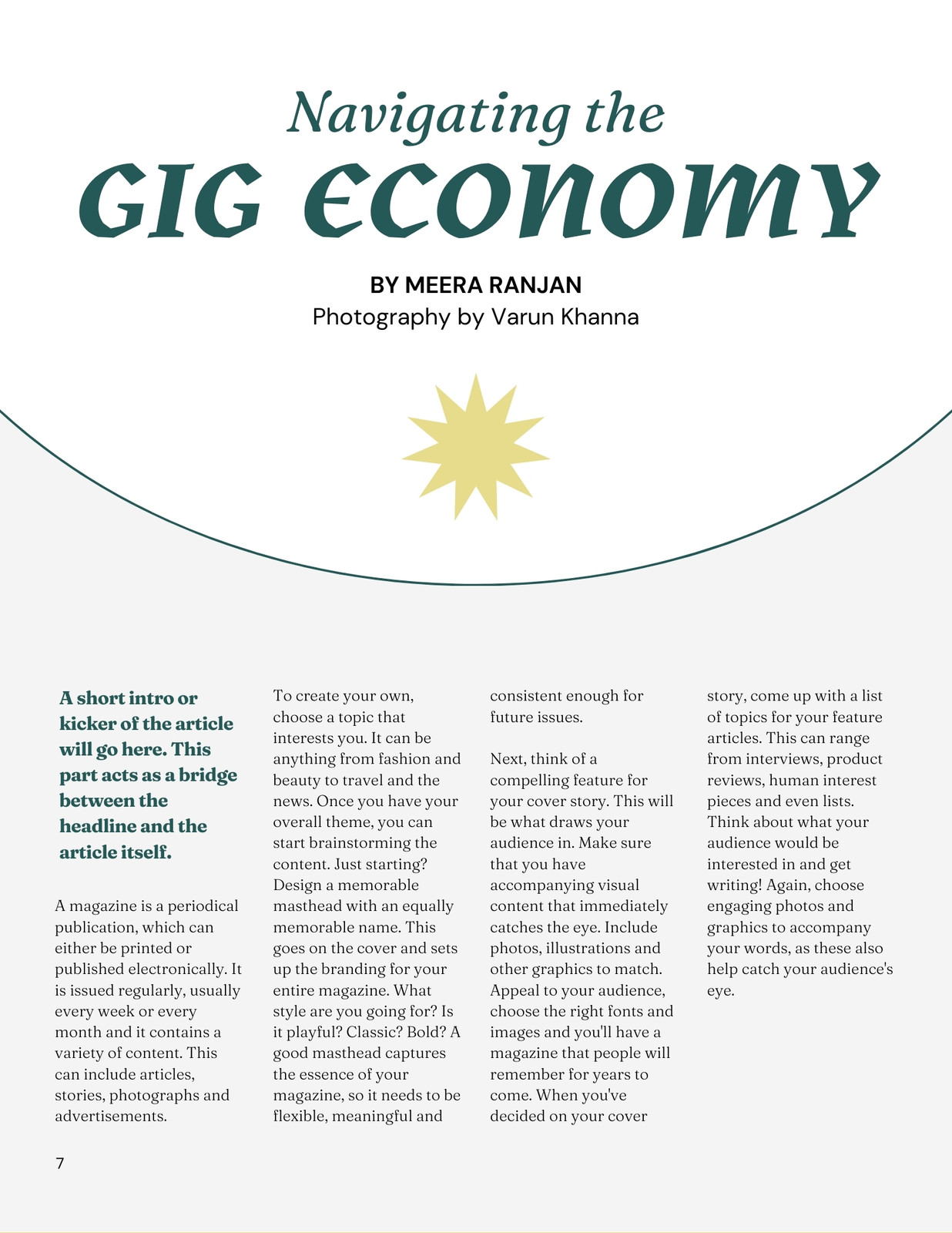 Navigating the
GIG ECONOMY

BY MEERA RANJAN
Photography by Varun Khanna

A short intro or kicker of the article will go here. This part acts as a bridge between the headline and the article itself.

A magazine is a periodical publication, which can either be printed or published electronically. It is issued regularly, usually every week or every month and it contains a variety of content. This can include articles, stories, photographs and advertisements.

To create your own, choose a topic that interests you. It can be anything from fashion and beauty to travel and the news. Once you have your overall theme, you can start brainstorming the content. Just starting? Design a memorable masthead with an equally memorable name. This goes on the cover and sets up the branding for your entire magazine. What style are you going for? Is it playful? Classic? Bold? A good masthead captures the essence of your magazine, so it needs to be flexible, meaningful and consistent enough for future issues.

Next, think of a compelling feature for your cover story. This will be what draws your audience in. Make sure that you have accompanying visual content that immediately catches the eye. Include photos, illustrations and other graphics to match. Appeal to your audience, choose the right fonts and images and you'll have a magazine that people will remember for years to come. When you've decided on your cover story, come up with a list of topics for your feature articles. This can range from interviews, product reviews, human interest pieces and even lists. Think about what your audience would be interested in and get writing! Again, choose engaging photos and graphics to accompany your words, as these also help catch your audience's eye.

7